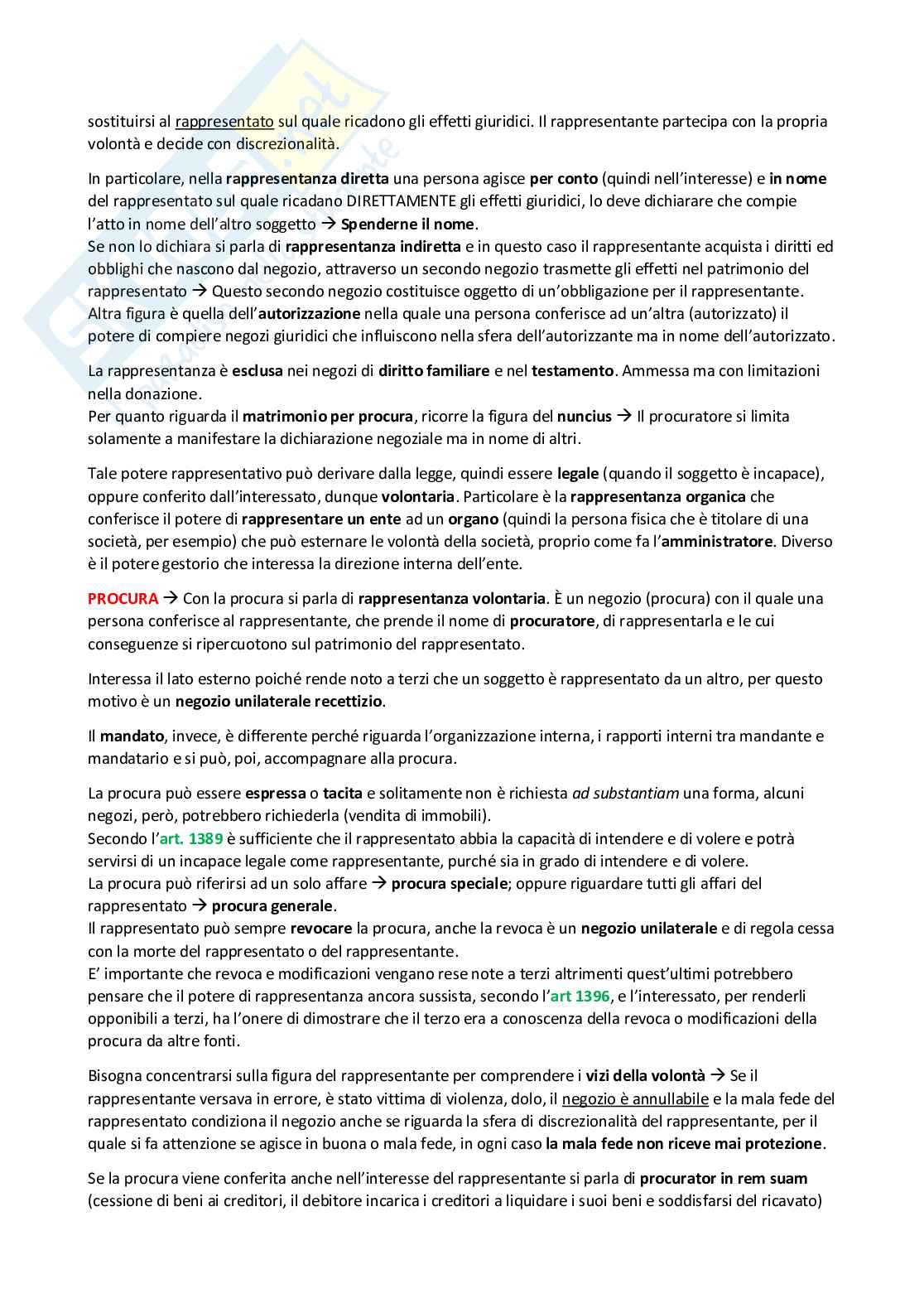 sostituirsi al rappresentato sul quale ricadono gli effetti giuridici. Il rappresentante partecipa con la propria volontà e decide con discrezionalità.

In particolare, nella rappresentanza diretta una persona agisce per conto (quindi nell'interesse) e in nome del rappresentato sul quale ricadano DIRETTAMENTE gli effetti giuridici, lo deve dichiarare che compie l'atto in nome dell'altro soggetto → Spenderne il nome.
Se non lo dichiara si parla di rappresentanza indiretta e in questo caso il rappresentante acquista i diritti ed obblighi che nascono dal negozio, attraverso un secondo negozio trasmette gli effetti nel patrimonio del rappresentato → Questo secondo negozio costituisce oggetto di un'obbligazione per il rappresentante.
Altra figura è quella dell'autorizzazione nella quale una persona conferisce ad un'altra (autorizzato) il potere di compiere negozi giuridici che influiscono nella sfera dell'autorizzante ma in nome dell'autorizzato.

La rappresentanza è esclusa nei negozi di diritto familiare e nel testamento. Ammessa ma con limitazioni nella donazione.
Per quanto riguarda il matrimonio per procura, ricorre la figura del nuncius → Il procuratore si limita solamente a manifestare la dichiarazione negoziale ma in nome di altri.

Tale potere rappresentativo può derivare dalla legge, quindi essere legale (quando il soggetto è incapace), oppure conferito dall'interessato, dunque volontaria. Particolare è la rappresentanza organica che conferisce il potere di rappresentare un ente ad un organo (quindi la persona fisica che è titolare di una società, per esempio) che può esternare le volontà della società, proprio come fa l'amministratore. Diverso è il potere gestorio che interessa la direzione interna dell'ente.

PROCURA → Con la procura si parla di rappresentanza volontaria. È un negozio (procura) con il quale una persona conferisce al rappresentante, che prende il nome di procuratore, di rappresentarla e le cui conseguenze si ripercuotono sul patrimonio del rappresentato.

Interessa il lato esterno poiché rende noto a terzi che un soggetto è rappresentato da un altro, per questo motivo è un negozio unilaterale recettizio.

Il mandato, invece, è differente perché riguarda l'organizzazione interna, i rapporti interni tra mandante e mandatario e si può, poi, accompagnare alla procura.

La procura può essere espressa o tacita e solitamente non è richiesta ad substantiam una forma, alcuni negozi, però, potrebbero richiederla (vendita di immobili).
Secondo l'art. 1389 è sufficiente che il rappresentato abbia la capacità di intendere e di volere e potrà servirsi di un incapace legale come rappresentante, purché sia in grado di intendere e di volere.
La procura può riferirsi ad un solo affare → procura speciale; oppure riguardare tutti gli affari del rappresentato → procura generale.
Il rappresentato può sempre revocare la procura, anche la revoca è un negozio unilaterale e di regola cessa con la morte del rappresentato o del rappresentante.
E' importante che revoca e modificazioni vengano rese note a terzi altrimenti quest'ultimi potrebbero pensare che il potere di rappresentanza ancora sussista, secondo l'art 1396, e l'interessato, per renderli opponibili a terzi, ha l'onere di dimostrare che il terzo era a conoscenza della revoca o modificazioni della procura da altre fonti.

Bisogna concentrarsi sulla figura del rappresentante per comprendere i vizi della volontà → Se il rappresentante versava in errore, è stato vittima di violenza, dolo, il negozio è annullabile e la mala fede del rappresentato condiziona il negozio anche se riguarda la sfera di discrezionalità del rappresentante, per il quale si fa attenzione se agisce in buona o mala fede, in ogni caso la mala fede non riceve mai protezione.

Se la procura viene conferita anche nell'interesse del rappresentante si parla di procurator in rem suam (cessione di beni ai creditori, il debitore incarica i creditori a liquidare i suoi beni e soddisfarsi del ricavato)